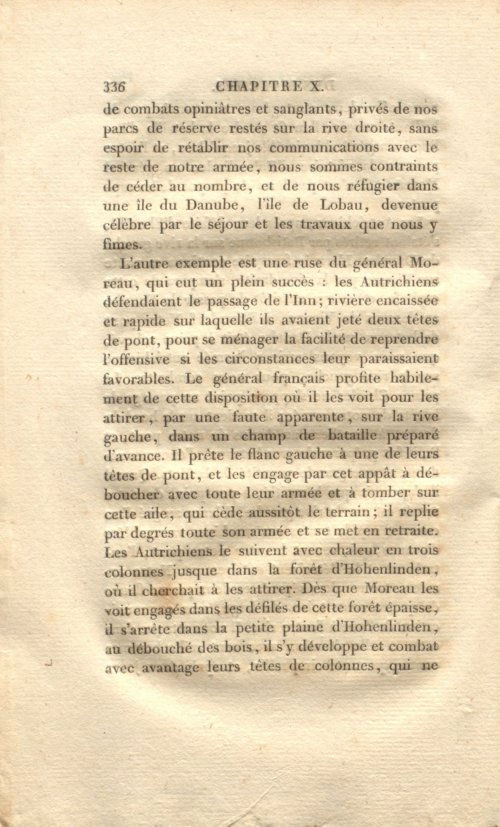 336 CHAPITRE X.

de combats opiniâtres et sanglants, privés de nos parcs de réserve restés sur la rive droite, sans espoir de rétablir nos communications avec le reste de notre armée, nous sommes contraints de céder au nombre, et de nous réfugier dans une île du Danube, l'île de Lobau, devenue célèbre par le séjour et les travaux que nous y fîmes.

L'autre exemple est une ruse du général Moreau, qui eut un plein succès : les Autrichiens défendaient le passage de l'Inn; rivière encaissée et rapide sur laquelle ils avaient jeté deux têtes de pont, pour se ménager la facilité de reprendre l'offensive si les circonstances leur paraissaient favorables. Le général français profite habilement de cette disposition où il les voit pour les attirer, par une faute apparente, sur la rive gauche, dans un champ de bataille préparé d'avance. Il prête le flanc gauche à une de leurs têtes de pont, et les engage par cet appât à déboucher avec toute leur armée et à tomber sur cette aile, qui cède aussitôt le terrain; il replie par degrés toute son armée et se met en retraite. Les Autrichiens le suivent avec chaleur en trois colonnes jusque dans la forêt d'Hohenlinden, où il cherchait à les attirer. Dès que Moreau les voit engagés dans les défilés de cette forêt épaisse, il s'arrête dans la petite plaine d'Hohenlinden, au débouché des bois, il s'y développe et combat avec avantage leurs têtes de colonnes, qui ne